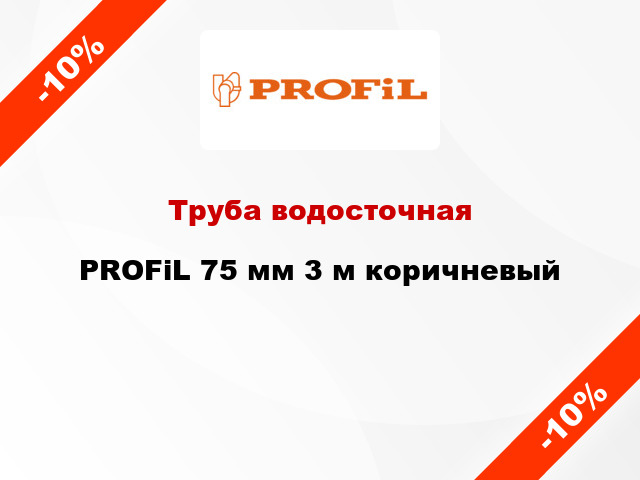 -10%

PROFiL

Труба водосточная

PROFiL 75 мм 3 м коричневый

-10%